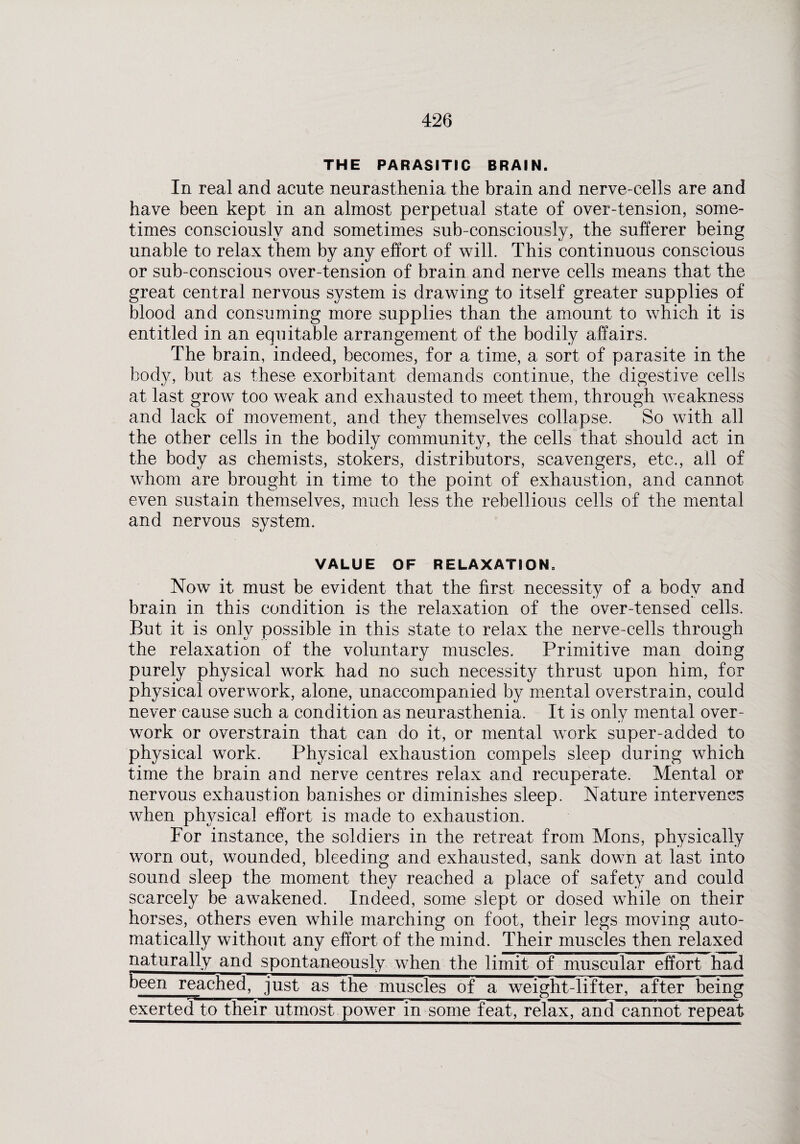 426

THE PARASITIC BRAIN.

In real and acute neurasthenia the brain and nerve-cells are and have been kept in an almost perpetual state of over-tension, sometimes consciously and sometimes sub-consciously, the sufferer being unable to relax them by any effort of will. This continuous conscious or sub-conscious over-tension of brain and nerve cells means that the great central nervous system is drawing to itself greater supplies of blood and consuming more supplies than the amount to which it is entitled in an equitable arrangement of the bodily affairs.

The brain, indeed, becomes, for a time, a sort of parasite in the body, but as these exorbitant demands continue, the digestive cells at last grow too weak and exhausted to meet them, through weakness and lack of movement, and they themselves collapse. So with all the other cells in the bodily community, the cells that should act in the body as chemists, stokers, distributors, scavengers, etc., all of whom are brought in time to the point of exhaustion, and cannot even sustain themselves, much less the rebellious cells of the mental and nervous system.

VALUE OF RELAXATION.

Now it must be evident that the first necessity of a body and brain in this condition is the relaxation of the over-tensed cells. But it is only possible in this state to relax the nerve-cells through the relaxation of the voluntary muscles. Primitive man doing purely physical work had no such necessity thrust upon him, for physical overwork, alone, unaccompanied by mental overstrain, could never cause such a condition as neurasthenia. It is only mental overwork or overstrain that can do it, or mental work super-added to physical work. Physical exhaustion compels sleep during which time the brain and nerve centres relax and recuperate. Mental or nervous exhaustion banishes or diminishes sleep. Nature intervenes when physical effort is made to exhaustion.

For instance, the soldiers in the retreat from Mons, physically worn out, wounded, bleeding and exhausted, sank down at last into sound sleep the moment they reached a place of safety and could scarcely be awakened. Indeed, some slept or dosed while on their horses, others even while marching on foot, their legs moving automatically without any effort of the mind. Their muscles then relaxed naturally and spontaneously when the limit of muscular effort had been reached, just as the muscles of a weight-lifter, after being exerted to their utmost power in some feat, relax, and cannot repeat